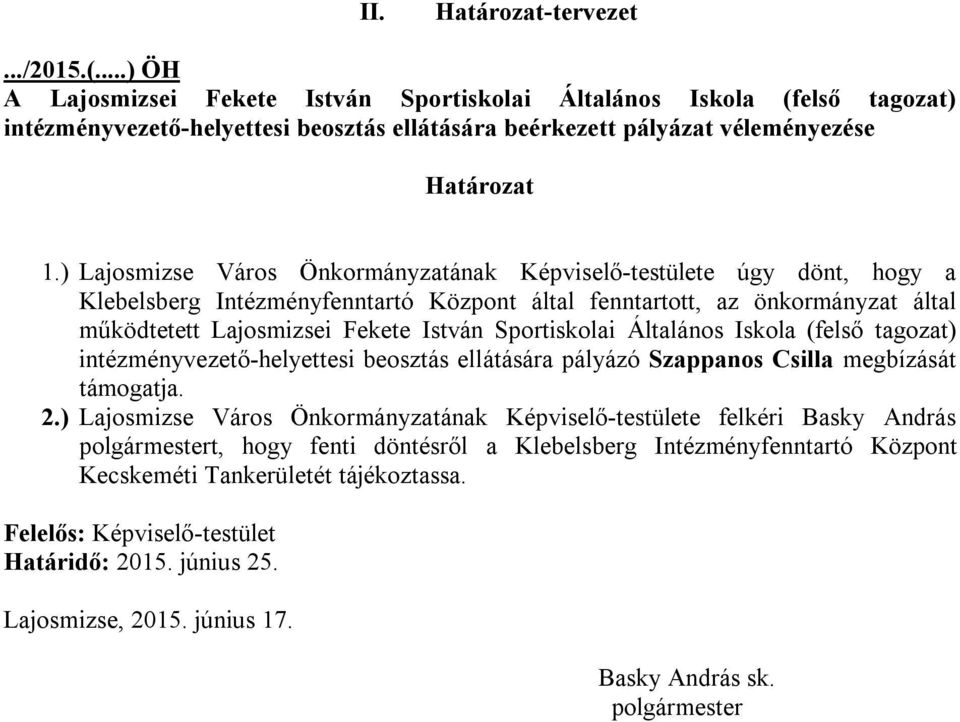 II. Határozat-tervezet

.../2015.(.....) ÖH
A Lajosmizsei Fekete István Sportiskolai Általános Iskola (felső tagozat) intézményvezető-helyettesi beosztás ellátására beérkezett pályázat véleményezése

Határozat

1.) Lajosmizse Város Önkormányzatának Képviselő-testülete úgy dönt, hogy a Klebelsberg Intézményfenntartó Központ által fenntartott, az önkormányzat által működtetett Lajosmizsei Fekete István Sportiskolai Általános Iskola (felső tagozat) intézményvezető-helyettesi beosztás ellátására pályázó Szappanos Csilla megbízását támogatja.
2.) Lajosmizse Város Önkormányzatának Képviselő-testülete felkéri Basky András polgármestert, hogy fenti döntésről a Klebelsberg Intézményfenntartó Központ Kecskeméti Tankerületét tájékoztassa.

Felelős: Képviselő-testület
Határidő: 2015. június 25.

Lajosmizse, 2015. június 17.

Basky András sk.
polgármester